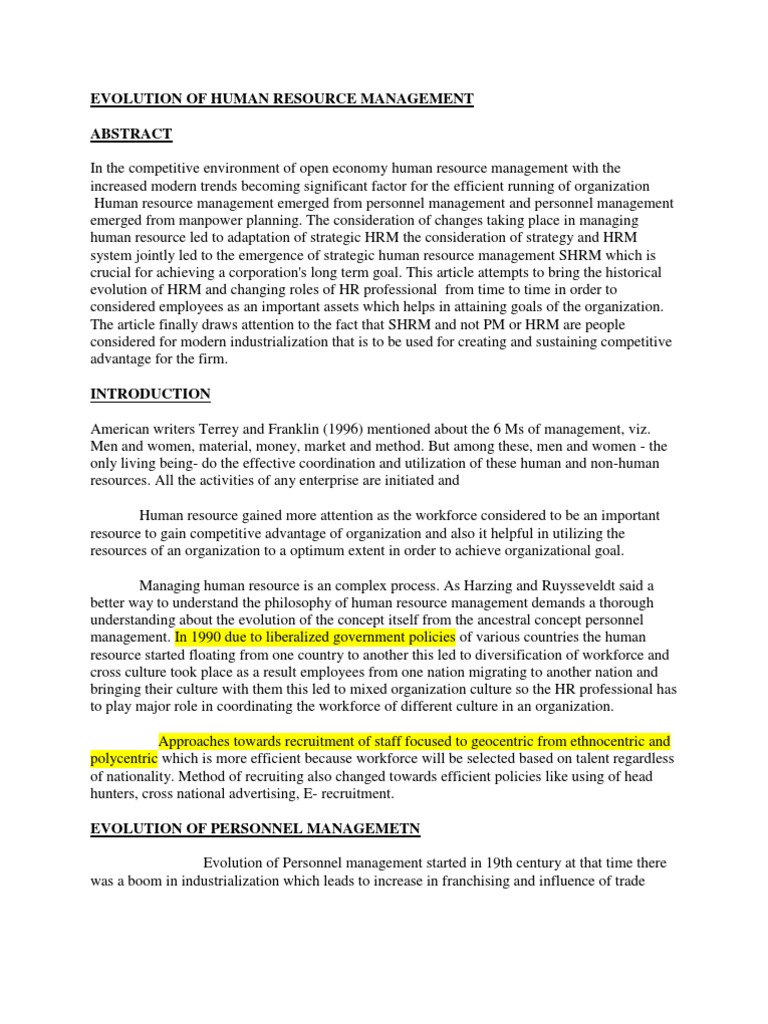 EVOLUTION OF HUMAN RESOURCE MANAGEMENT

ABSTRACT

In the competitive environment of open economy human resource management with the increased modern trends becoming significant factor for the efficient running of organization Human resource management emerged from personnel management and personnel management emerged from manpower planning. The consideration of changes taking place in managing human resource led to adaptation of strategic HRM the consideration of strategy and HRM system jointly led to the emergence of strategic human resource management SHRM which is crucial for achieving a corporation's long term goal. This article attempts to bring the historical evolution of HRM and changing roles of HR professional from time to time in order to considered employees as an important assets which helps in attaining goals of the organization. The article finally draws attention to the fact that SHRM and not PM or HRM are people considered for modern industrialization that is to be used for creating and sustaining competitive advantage for the firm.

INTRODUCTION

American writers Terrey and Franklin (1996) mentioned about the 6 Ms of management, viz. Men and women, material, money, market and method. But among these, men and women - the only living being- do the effective coordination and utilization of these human and non-human resources. All the activities of any enterprise are initiated and

Human resource gained more attention as the workforce considered to be an important resource to gain competitive advantage of organization and also it helpful in utilizing the resources of an organization to a optimum extent in order to achieve organizational goal.

Managing human resource is an complex process. As Harzing and Ruysseveldt said a better way to understand the philosophy of human resource management demands a thorough understanding about the evolution of the concept itself from the ancestral concept personnel management. In 1990 due to liberalized government policies of various countries the human resource started floating from one country to another this led to diversification of workforce and cross culture took place as a result employees from one nation migrating to another nation and bringing their culture with them this led to mixed organization culture so the HR professional has to play major role in coordinating the workforce of different culture in an organization.

Approaches towards recruitment of staff focused to geocentric from ethnocentric and polycentric which is more efficient because workforce will be selected based on talent regardless of nationality. Method of recruiting also changed towards efficient policies like using of head hunters, cross national advertising, E- recruitment.

EVOLUTION OF PERSONNEL MANAGEMETN

Evolution of Personnel management started in 19th century at that time there was a boom in industrialization which leads to increase in franchising and influence of trade